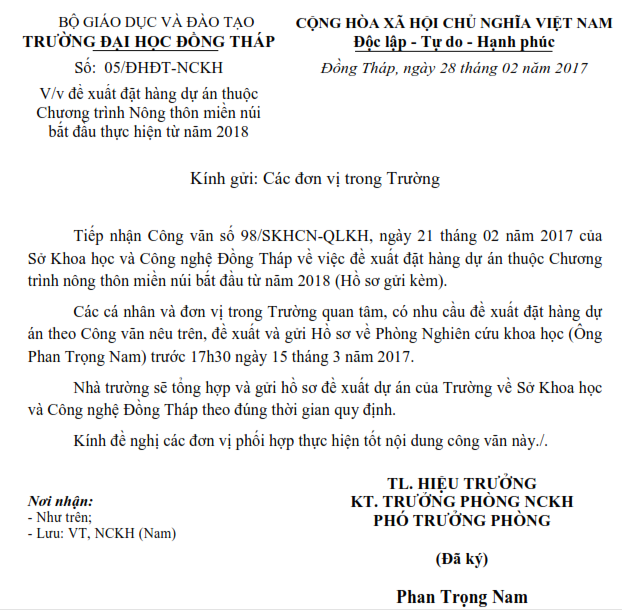 BỘ GIÁO DỤC VÀ ĐÀO TẠO
TRƯỜNG ĐẠI HỌC ĐỒNG THÁP

Số: 05/ĐHĐT-NCKH

V/v đề xuất đặt hàng dự án thuộc Chương trình Nông thôn miền núi bắt đầu thực hiện từ năm 2018

CỘNG HÒA XÃ HỘI CHỦ NGHĨA VIỆT NAM
Độc lập - Tự do - Hạnh phúc

Đồng Tháp, ngày 28 tháng 02 năm 2017

Kính gửi: Các đơn vị trong Trường

Tiếp nhận Công văn số 98/SKHCN-QLKH, ngày 21 tháng 02 năm 2017 của Sở Khoa học và Công nghệ Đồng Tháp về việc đề xuất đặt hàng dự án thuộc Chương trình nông thôn miền núi bắt đầu từ năm 2018 (Hồ sơ gửi kèm).

Các cá nhân và đơn vị trong Trường quan tâm, có nhu cầu đề xuất đặt hàng dự án theo Công văn nêu trên, đề xuất và gửi Hồ sơ về Phòng Nghiên cứu khoa học (Ông Phan Trọng Nam) trước 17h30 ngày 15 tháng 3 năm 2017.

Nhà trường sẽ tổng hợp và gửi hồ sơ đề xuất dự án của Trường về Sở Khoa học và Công nghệ Đồng Tháp theo đúng thời gian quy định.

Kính đề nghị các đơn vị phối hợp thực hiện tốt nội dung công văn này./.

Nơi nhận:
- Như trên;
- Lưu: VT, NCKH (Nam)

TL. HIỆU TRƯỞNG
KT. TRƯỞNG PHÒNG NCKH
PHÓ TRƯỞNG PHÒNG

(Đã ký)

Phan Trọng Nam